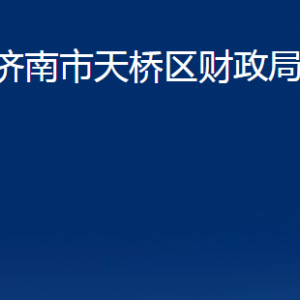 济南市天桥区财政局